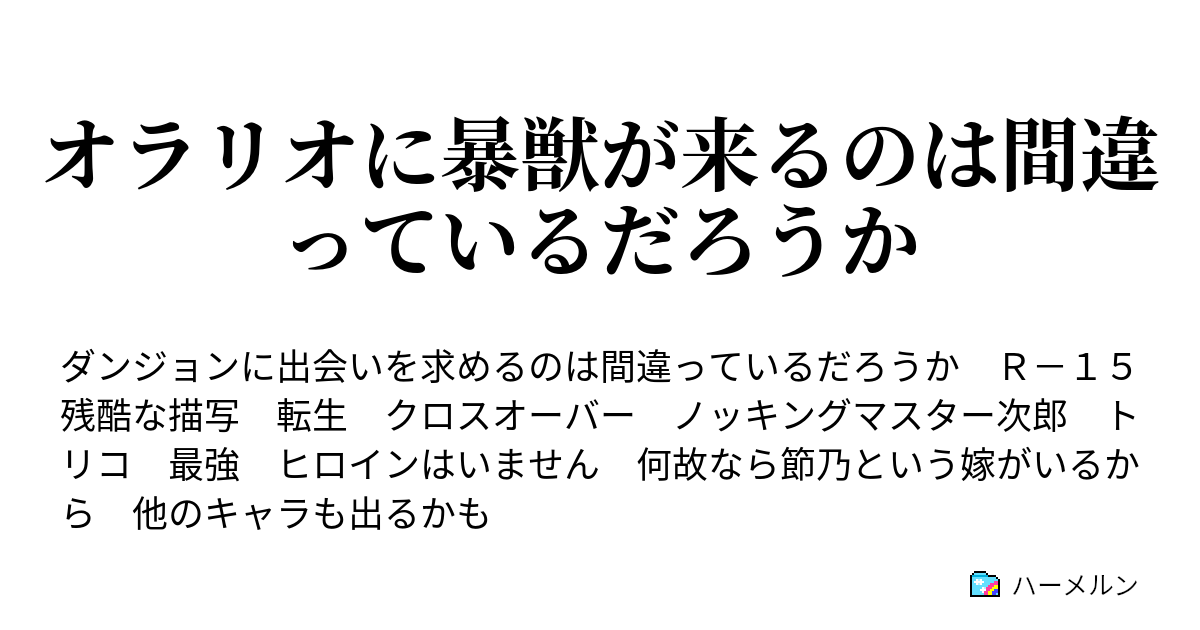 オラリオに暴獣が来るのは間違っているだろうか

ダンジョンに出会いを求めるのは間違っているだろうか　Ｒ－１５　残酷な描写　転生　クロスオーバー　ノッキングマスター次郎　トリコ　最強　ヒロインはいません　何故なら節乃という嫁がいるから　他のキャラも出るかも

ハーメルン